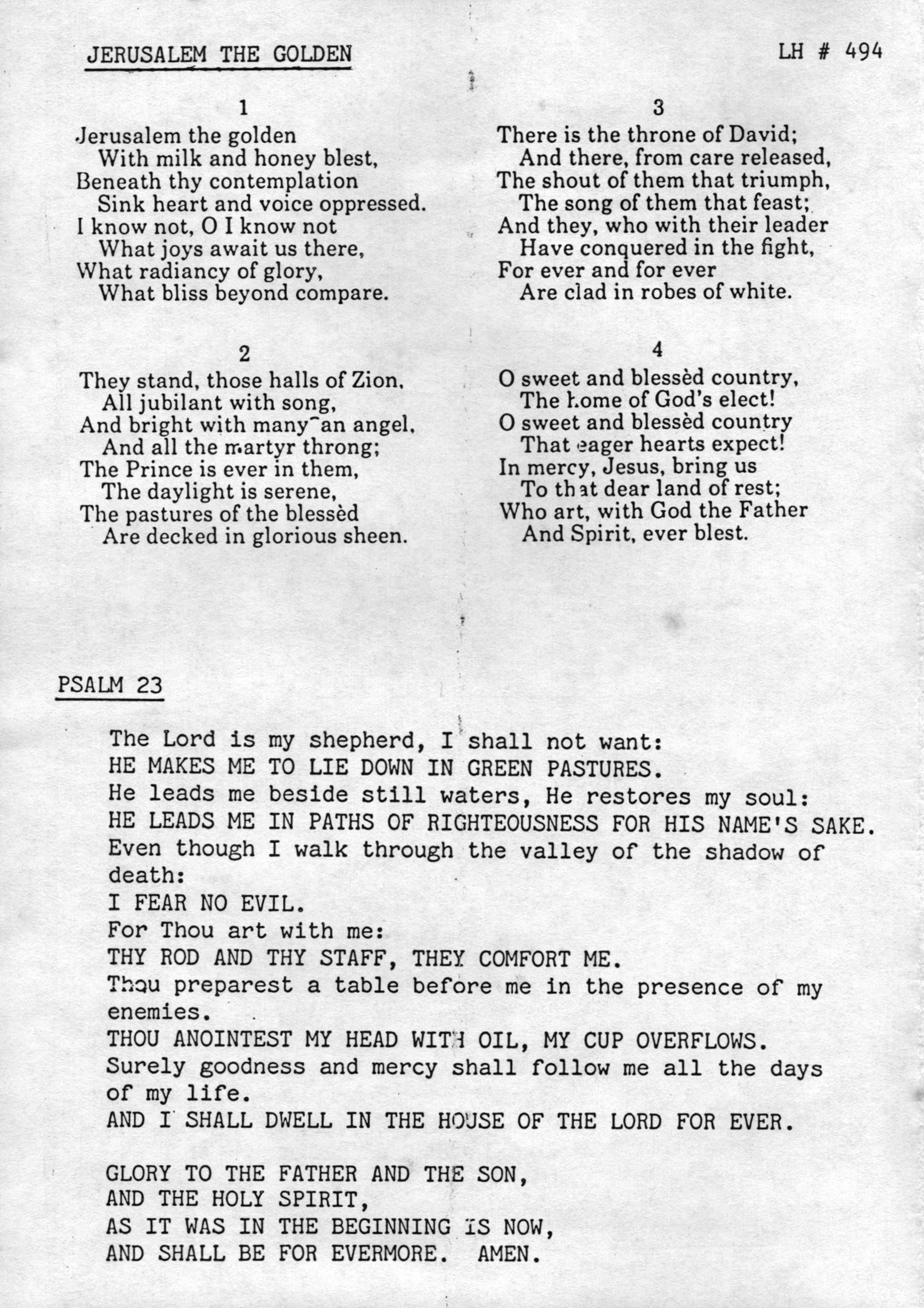 JERUSALEM THE GOLDEN

LH # 494

1
Jerusalem the golden
With milk and honey blest,
Beneath thy contemplation
Sink heart and voice oppressed.
I know not, O I know not
What joys await us there,
What radiancy of glory,
What bliss beyond compare.

2
They stand, those halls of Zion,
All jubilant with song,
And bright with many an angel,
And all the martyr throng;
The Prince is ever in them,
The daylight is serene,
The pastures of the blessèd
Are decked in glorious sheen.

3
There is the throne of David;
And there, from care released,
The shout of them that triumph,
The song of them that feast;
And they, who with their leader
Have conquered in the fight,
For ever and for ever
Are clad in robes of white.

4
O sweet and blessèd country,
The home of God's elect!
O sweet and blessèd country
That eager hearts expect!
In mercy, Jesus, bring us
To that dear land of rest;
Who art, with God the Father
And Spirit, ever blest.

PSALM 23

The Lord is my shepherd, I shall not want:
HE MAKES ME TO LIE DOWN IN GREEN PASTURES.
He leads me beside still waters, He restores my soul:
HE LEADS ME IN PATHS OF RIGHTEOUSNESS FOR HIS NAME'S SAKE.
Even though I walk through the valley of the shadow of death:
I FEAR NO EVIL.
For Thou art with me:
THY ROD AND THY STAFF, THEY COMFORT ME.
Thou preparest a table before me in the presence of my enemies.
THOU ANOINTEST MY HEAD WITH OIL, MY CUP OVERFLOWS.
Surely goodness and mercy shall follow me all the days of my life.
AND I SHALL DWELL IN THE HOUSE OF THE LORD FOR EVER.

GLORY TO THE FATHER AND THE SON,
AND THE HOLY SPIRIT,
AS IT WAS IN THE BEGINNING IS NOW,
AND SHALL BE FOR EVERMORE. AMEN.